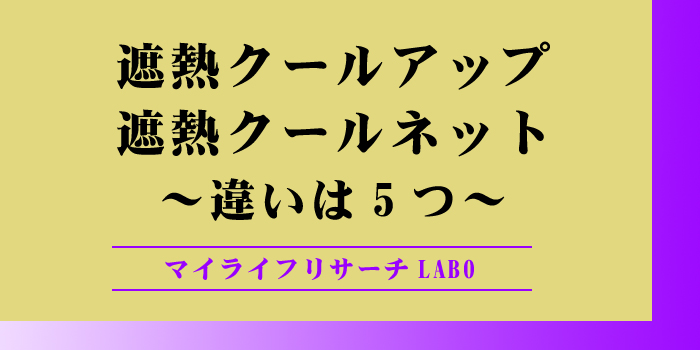 遮熱クールアップ
遮熱クールネット
～違いは５つ～

マイライフリサーチ LABO